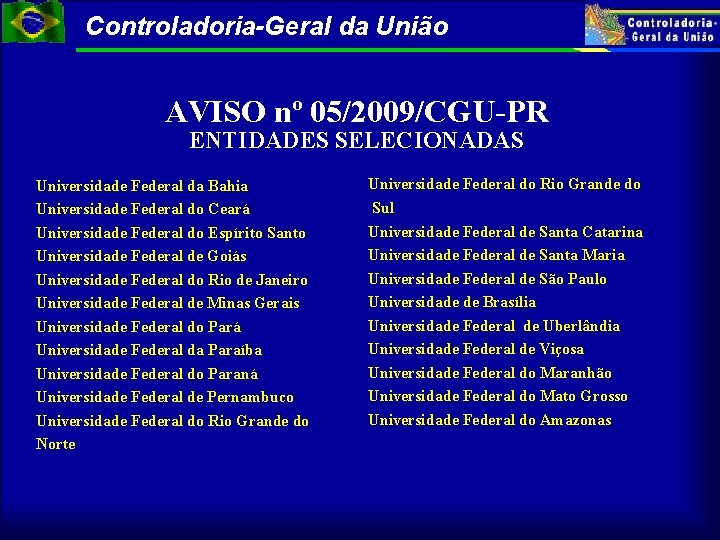 Controladoria-Geral da União

Controladoria-Geral da União

AVISO nº 05/2009/CGU-PR
ENTIDADES SELECIONADAS

Universidade Federal da Bahia
Universidade Federal do Ceará
Universidade Federal do Espírito Santo
Universidade Federal de Goiás
Universidade Federal do Rio de Janeiro
Universidade Federal de Minas Gerais
Universidade Federal do Pará
Universidade Federal da Paraíba
Universidade Federal do Paraná
Universidade Federal de Pernambuco
Universidade Federal do Rio Grande do Norte

Universidade Federal do Rio Grande do Sul
Universidade Federal de Santa Catarina
Universidade Federal de Santa Maria
Universidade Federal de São Paulo
Universidade de Brasília
Universidade Federal de Uberlândia
Universidade Federal de Viçosa
Universidade Federal do Maranhão
Universidade Federal do Mato Grosso
Universidade Federal do Amazonas